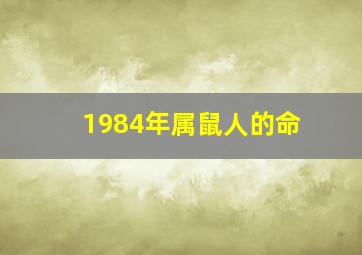 1984年属鼠人的命